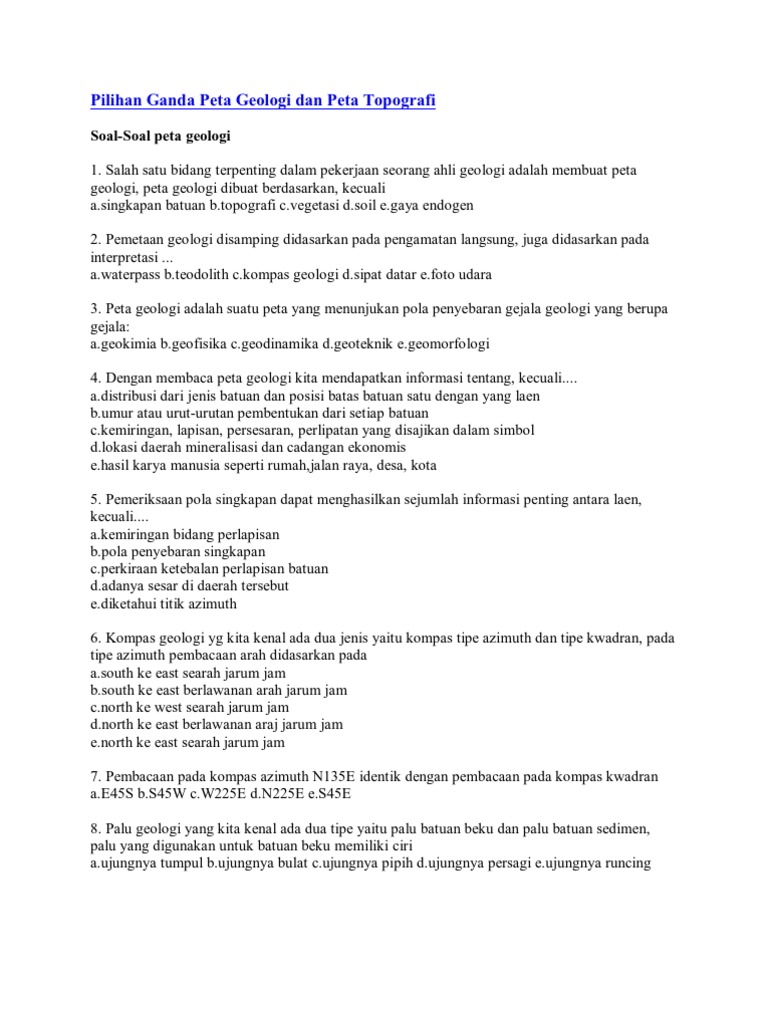 Pilihan Ganda Peta Geologi dan Peta Topografi

Soal-Soal peta geologi

1. Salah satu bidang terpenting dalam pekerjaan seorang ahli geologi adalah membuat peta geologi, peta geologi dibuat berdasarkan, kecuali
a.singkapan batuan b.topografi c.vegetasi d.soil e.gaya endogen

2. Pemetaan geologi disamping didasarkan pada pengamatan langsung, juga didasarkan pada interpretasi ...
a.waterpass b.teodolith c.kompas geologi d.sipat datar e.foto udara

3. Peta geologi adalah suatu peta yang menunjukan pola penyebaran gejala geologi yang berupa gejala:
a.geokimia b.geofisika c.geodinamika d.geoteknik e.geomorfologi

4. Dengan membaca peta geologi kita mendapatkan informasi tentang, kecuali....
a.distribusi dari jenis batuan dan posisi batas batuan satu dengan yang laen
b.umur atau urut-urutan pembentukan dari setiap batuan
c.kemiringan, lapisan, persesaran, perlipatan yang disajikan dalam simbol
d.lokasi daerah mineralisasi dan cadangan ekonomis
e.hasil karya manusia seperti rumah,jalan raya, desa, kota

5. Pemeriksaan pola singkapan dapat menghasilkan sejumlah informasi penting antara laen, kecuali....
a.kemiringan bidang perlapisan
b.pola penyebaran singkapan
c.perkiraan ketebalan perlapisan batuan
d.adanya sesar di daerah tersebut
e.diketahui titik azimuth

6. Kompas geologi yg kita kenal ada dua jenis yaitu kompas tipe azimuth dan tipe kwadran, pada tipe azimuth pembacaan arah didasarkan pada
a.south ke east searah jarum jam
b.south ke east berlawanan arah jarum jam
c.north ke west searah jarum jam
d.north ke east berlawanan araj jarum jam
e.north ke east searah jarum jam

7. Pembacaan pada kompas azimuth N135E identik dengan pembacaan pada kompas kwadran
a.E45S b.S45W c.W225E d.N225E e.S45E

8. Palu geologi yang kita kenal ada dua tipe yaitu palu batuan beku dan palu batuan sedimen, palu yang digunakan untuk batuan beku memiliki ciri
a.ujungnya tumpul b.ujungnya bulat c.ujungnya pipih d.ujungnya persagi e.ujungnya runcing